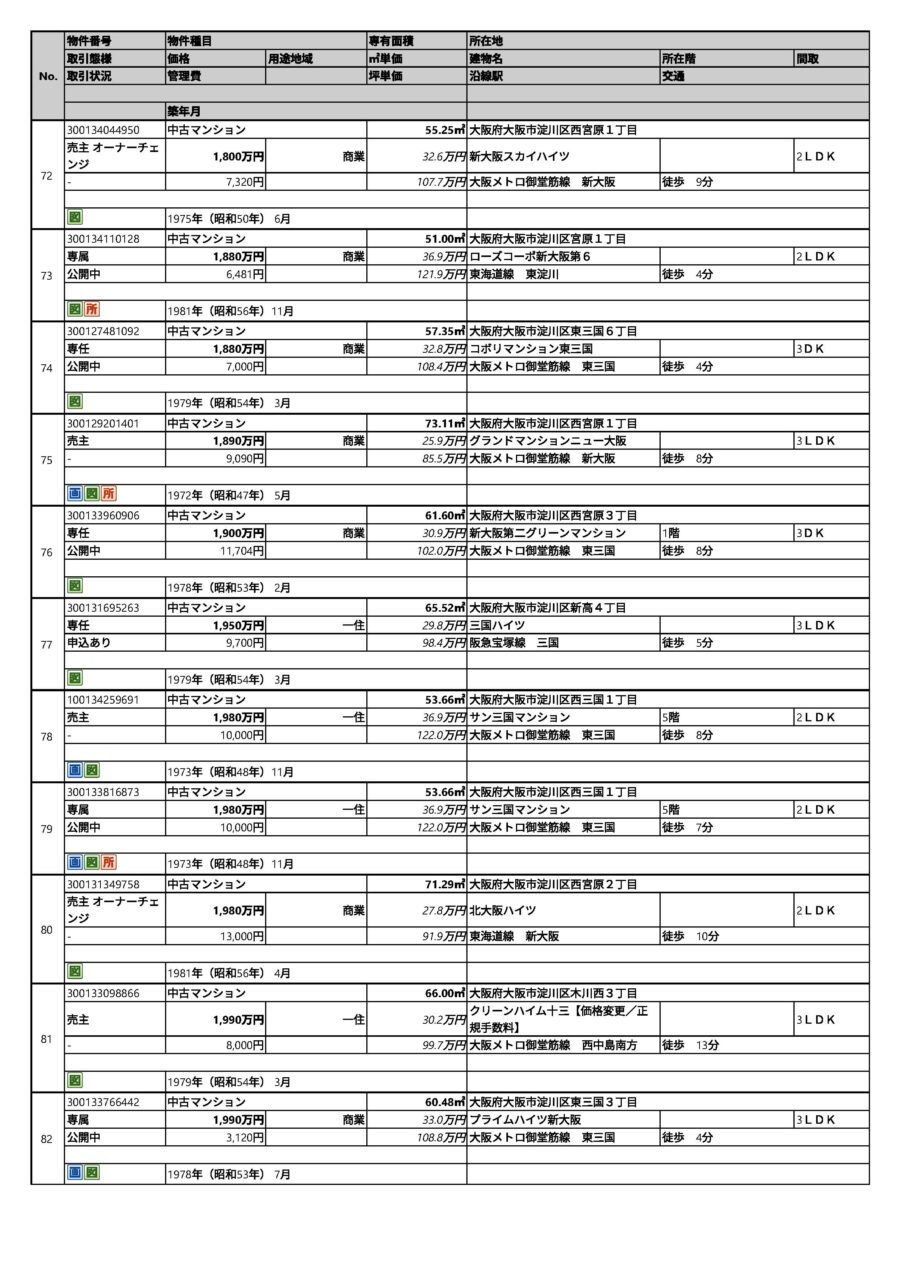 | No. | 物件番号 | 物件種目 | | 専有面積 | 所在地 | | |
|---|---|---|---|---|---|---|---|
| | 取引態様 | 価格 | 用途地域 | ㎡単価 | 建物名 | 所在階 | 間取 |
| | 取引状況 | 管理費 | | 坪単価 | 沿線駅 | 交通 | |
| | | 築年月 | | | | | |
| 72 | 300134044950 | 中古マンション | | 55.25㎡ | 大阪府大阪市淀川区西宮原１丁目 | | |
| | 売主 オーナーチェンジ | 1,800万円 | 商業 | 32.6万円 | 新大阪スカイハイツ | | 2ＬＤＫ |
| | - | 7,320円 | | 107.7万円 | 大阪メトロ御堂筋線　新大阪 | 徒歩　9分 | |
| | 図 | 1975年（昭和50年） 6月 | | | | | |
| 73 | 300134110128 | 中古マンション | | 51.00㎡ | 大阪府大阪市淀川区宮原１丁目 | | |
| | 専属 | 1,880万円 | 商業 | 36.9万円 | ローズコーポ新大阪第６ | | 2ＬＤＫ |
| | 公開中 | 6,481円 | | 121.9万円 | 東海道線　東淀川 | 徒歩　4分 | |
| | 図 所 | 1981年（昭和56年） 11月 | | | | | |
| 74 | 300127481092 | 中古マンション | | 57.35㎡ | 大阪府大阪市淀川区東三国６丁目 | | |
| | 専任 | 1,880万円 | 商業 | 32.8万円 | コボリマンション東三国 | | 3ＤＫ |
| | 公開中 | 7,000円 | | 108.4万円 | 大阪メトロ御堂筋線　東三国 | 徒歩　4分 | |
| | 図 | 1979年（昭和54年） 3月 | | | | | |
| 75 | 300129201401 | 中古マンション | | 73.11㎡ | 大阪府大阪市淀川区西宮原１丁目 | | |
| | 売主 | 1,890万円 | 商業 | 25.9万円 | グランドマンションニュー大阪 | | 3ＬＤＫ |
| | - | 9,090円 | | 85.5万円 | 大阪メトロ御堂筋線　新大阪 | 徒歩　8分 | |
| | 画 図 所 | 1972年（昭和47年） 5月 | | | | | |
| 76 | 300133960906 | 中古マンション | | 61.60㎡ | 大阪府大阪市淀川区西宮原３丁目 | | |
| | 専任 | 1,900万円 | 商業 | 30.9万円 | 新大阪第二グリーンマンション | 1階 | 3ＤＫ |
| | 公開中 | 11,704円 | | 102.0万円 | 大阪メトロ御堂筋線　東三国 | 徒歩　8分 | |
| | 図 | 1978年（昭和53年） 2月 | | | | | |
| 77 | 300131695263 | 中古マンション | | 65.52㎡ | 大阪府大阪市淀川区新高４丁目 | | |
| | 専任 | 1,950万円 | 一住 | 29.8万円 | 三国ハイツ | | 3ＬＤＫ |
| | 申込あり | 9,700円 | | 98.4万円 | 阪急宝塚線　三国 | 徒歩　5分 | |
| | 図 | 1979年（昭和54年） 3月 | | | | | |
| 78 | 100134259691 | 中古マンション | | 53.66㎡ | 大阪府大阪市淀川区西三国１丁目 | | |
| | 売主 | 1,980万円 | 一住 | 36.9万円 | サン三国マンション | 5階 | 2ＬＤＫ |
| | - | 10,000円 | | 122.0万円 | 大阪メトロ御堂筋線　東三国 | 徒歩　8分 | |
| | 画 図 | 1973年（昭和48年） 11月 | | | | | |
| 79 | 300133816873 | 中古マンション | | 53.66㎡ | 大阪府大阪市淀川区西三国１丁目 | | |
| | 専属 | 1,980万円 | 一住 | 36.9万円 | サン三国マンション | 5階 | 2ＬＤＫ |
| | 公開中 | 10,000円 | | 122.0万円 | 大阪メトロ御堂筋線　東三国 | 徒歩　7分 | |
| | 画 図 所 | 1973年（昭和48年） 11月 | | | | | |
| 80 | 300131349758 | 中古マンション | | 71.29㎡ | 大阪府大阪市淀川区西宮原２丁目 | | |
| | 売主 オーナーチェンジ | 1,980万円 | 商業 | 27.8万円 | 北大阪ハイツ | | 2ＬＤＫ |
| | - | 13,000円 | | 91.9万円 | 東海道線　新大阪 | 徒歩　10分 | |
| | 図 | 1981年（昭和56年） 4月 | | | | | |
| 81 | 300133098866 | 中古マンション | | 66.00㎡ | 大阪府大阪市淀川区木川西３丁目 | | |
| | 売主 | 1,990万円 | 一住 | 30.2万円 | クリーンハイム十三【価格変更／正規手数料】 | | 3ＬＤＫ |
| | - | 8,000円 | | 99.7万円 | 大阪メトロ御堂筋線　西中島南方 | 徒歩　13分 | |
| | 図 | 1979年（昭和54年） 3月 | | | | | |
| 82 | 300133766442 | 中古マンション | | 60.48㎡ | 大阪府大阪市淀川区東三国３丁目 | | |
| | 専属 | 1,990万円 | 商業 | 33.0万円 | プライムハイツ新大阪 | | 3ＬＤＫ |
| | 公開中 | 3,120円 | | 108.8万円 | 大阪メトロ御堂筋線　東三国 | 徒歩　4分 | |
| | 画 図 | 1978年（昭和53年） 7月 | | | | | |